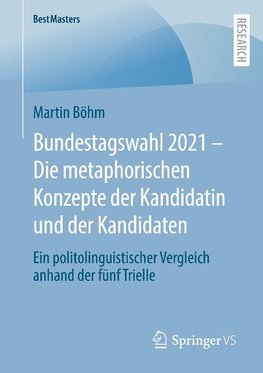 BestMasters

RESEARCH

Martin Böhm

Bundestagswahl 2021 – Die metaphorischen Konzepte der Kandidatin und der Kandidaten

Ein politolinguistischer Vergleich anhand der fünf Trielle

Springer VS